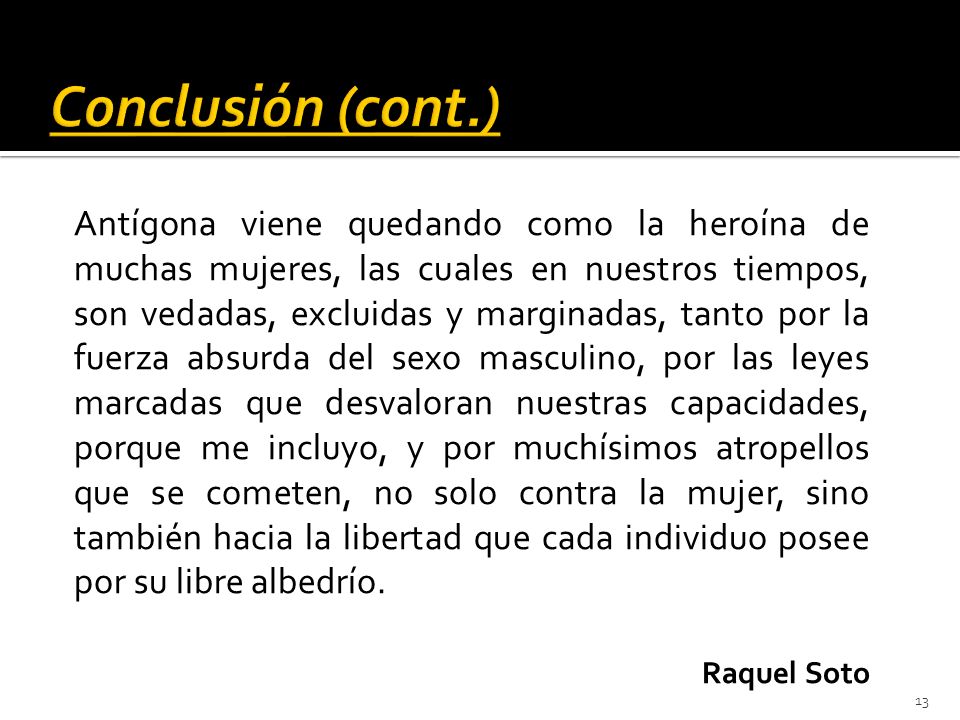 Conclusión (cont.)

Antígona viene quedando como la heroína de muchas mujeres, las cuales en nuestros tiempos, son vedadas, excluidas y marginadas, tanto por la fuerza absurda del sexo masculino, por las leyes marcadas que desvaloran nuestras capacidades, porque me incluyo, y por muchísimos atropellos que se cometen, no solo contra la mujer, sino también hacia la libertad que cada individuo posee por su libre albedrío.

Raquel Soto

13